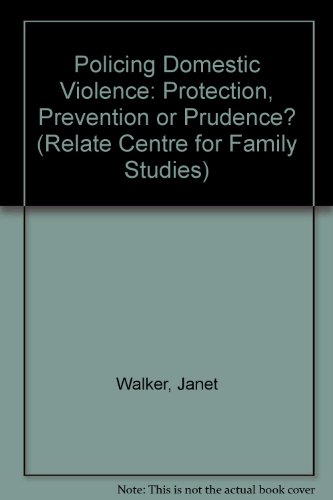 Policing Domestic Violence: Protection, Prevention or Prudence? (Relate Centre for Family Studies)

Walker, Janet

Note: This is not the actual book cover